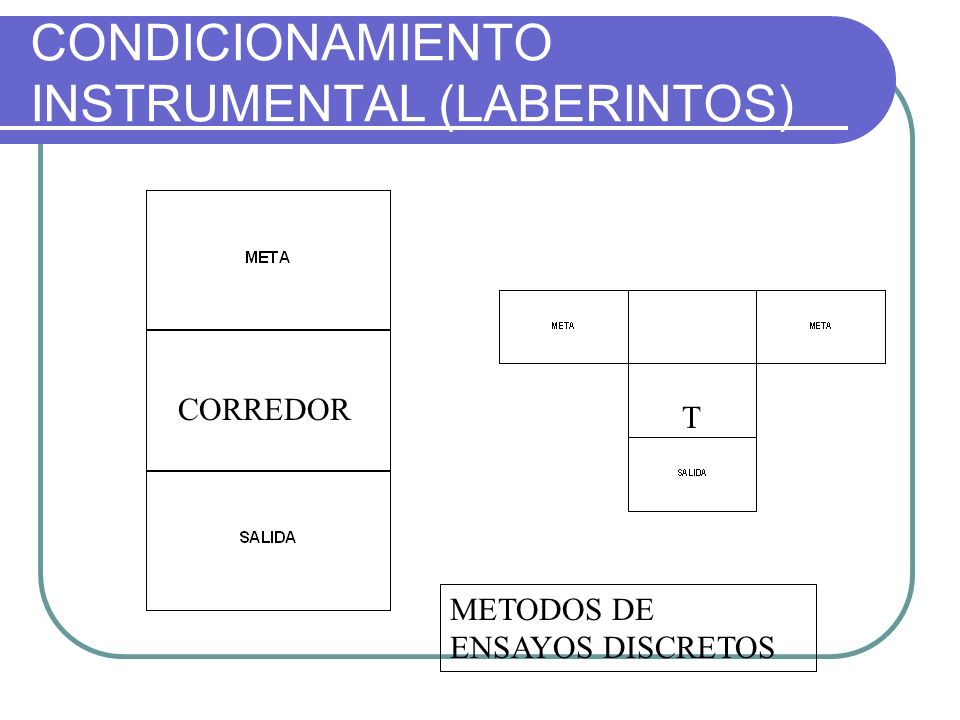 CONDICIONAMIENTO INSTRUMENTAL (LABERINTOS)

META

CORREDOR

SALIDA

META

META

T

SALIDA

METODOS DE ENSAYOS DISCRETOS